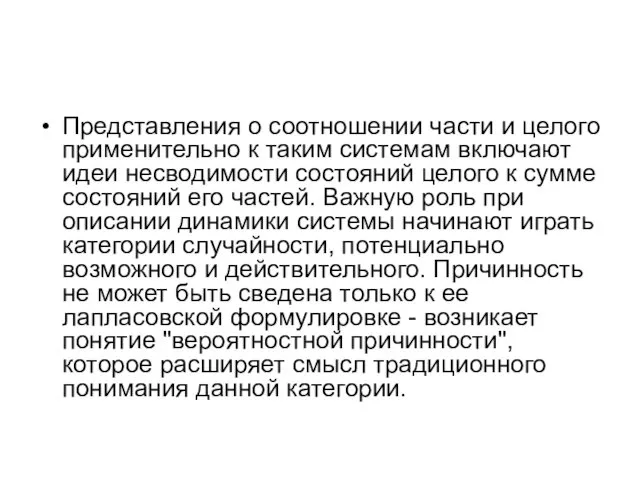 • Представления о соотношении части и целого применительно к таким системам включают идеи несводимости состояний целого к сумме состояний его частей. Важную роль при описании динамики системы начинают играть категории случайности, потенциально возможного и действительного. Причинность не может быть сведена только к ее лапласовской формулировке - возникает понятие "вероятностной причинности", которое расширяет смысл традиционного понимания данной категории.